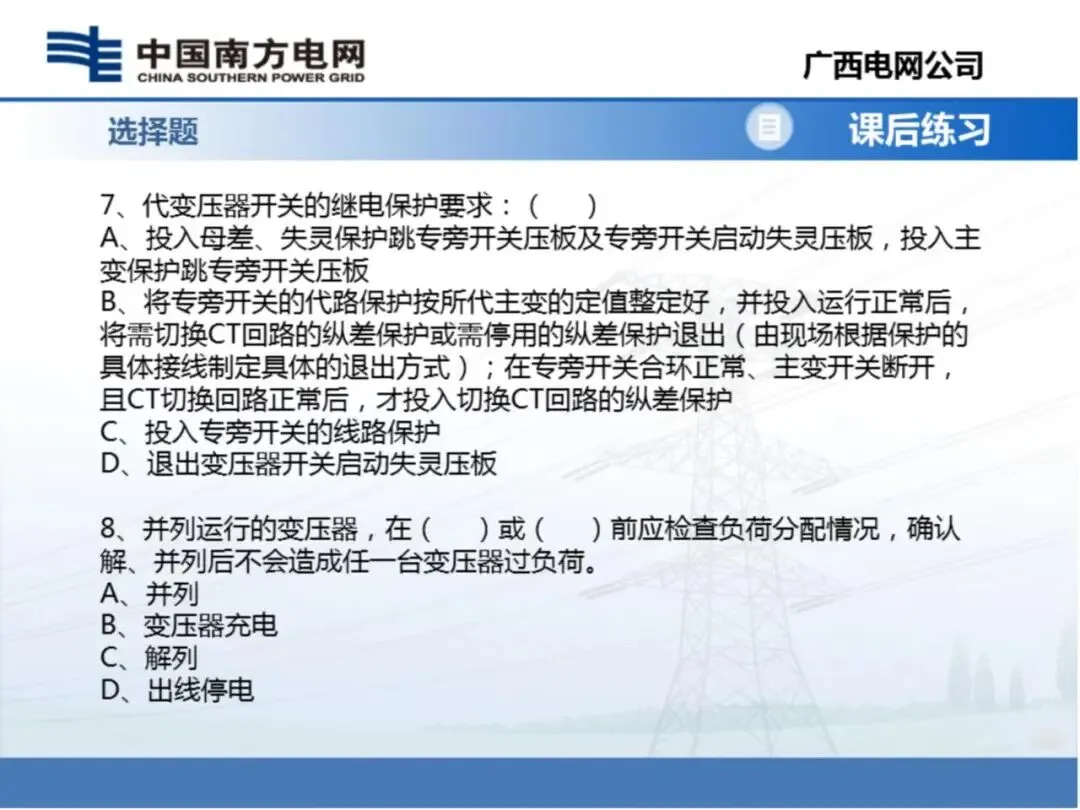 中国南方电网
CHINA SOUTHERN POWER GRID

广西电网公司

选择题

课后练习

7、代变压器开关的继电保护要求：（　　）
A、投入母差、失灵保护跳专旁开关压板及专旁开关启动失灵压板，投入主变保护跳专旁开关压板
B、将专旁开关的代路保护按所代主变的定值整定好，并投入运行正常后，将需切换CT回路的纵差保护或需停用的纵差保护退出（由现场根据保护的具体接线制定具体的退出方式）；在专旁开关合环正常、主变开关断开，且CT切换回路正常后，才投入切换CT回路的纵差保护
C、投入专旁开关的线路保护
D、退出变压器开关启动失灵压板

8、并列运行的变压器，在（　　）或（　　）前应检查负荷分配情况，确认解、并列后不会造成任一台变压器过负荷。
A、并列
B、变压器充电
C、解列
D、出线停电